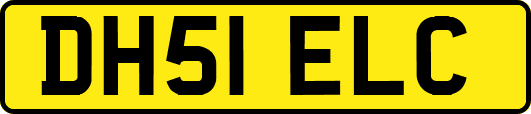 DH51 ELC